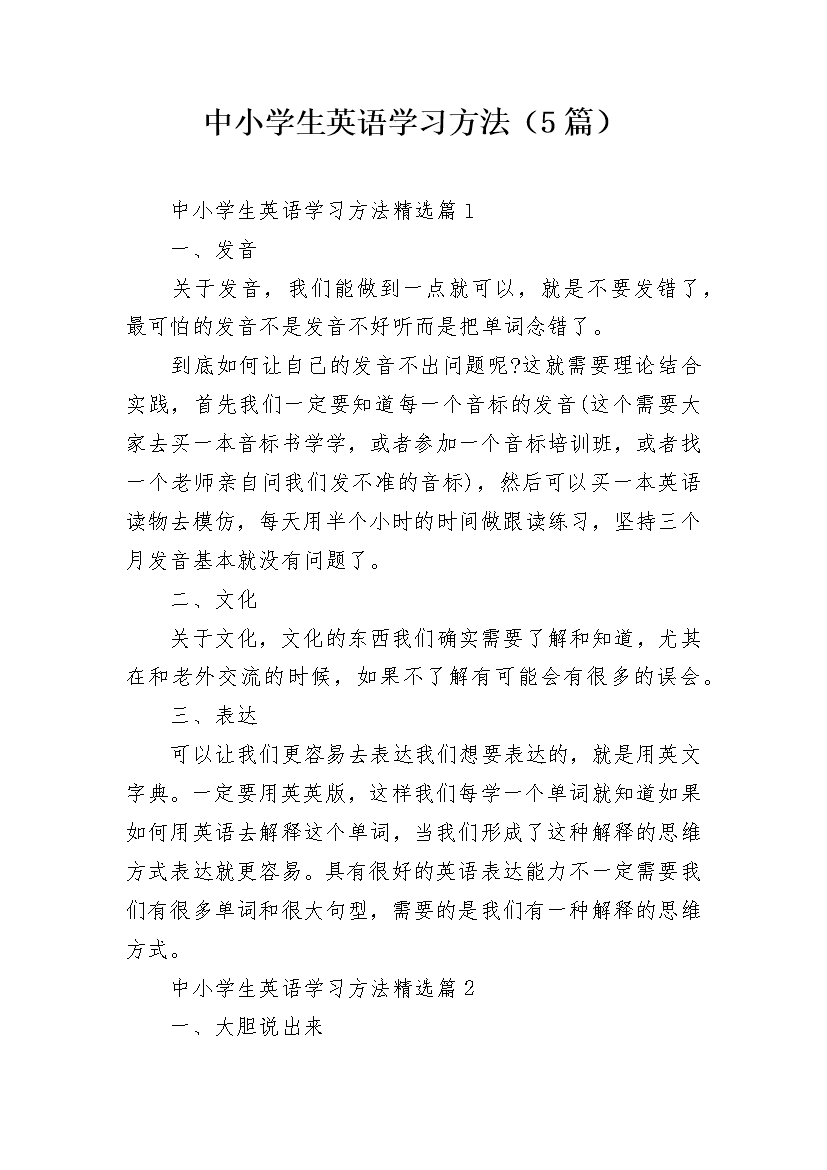 中小学生英语学习方法（5篇）

中小学生英语学习方法精选篇1

一、发音

关于发音，我们能做到一点就可以，就是不要发错了，最可怕的发音不是发音不好听而是把单词念错了。

到底如何让自己的发音不出问题呢?这就需要理论结合实践，首先我们一定要知道每一个音标的发音(这个需要大家去买一本音标书学学，或者参加一个音标培训班，或者找一个老师亲自问我们发不准的音标)，然后可以买一本英语读物去模仿，每天用半个小时的时间做跟读练习，坚持三个月发音基本就没有问题了。

二、文化

关于文化，文化的东西我们确实需要了解和知道，尤其在和老外交流的时候，如果不了解有可能会有很多的误会。

三、表达

可以让我们更容易去表达我们想要表达的，就是用英文字典。一定要用英英版，这样我们每学一个单词就知道如果如何用英语去解释这个单词，当我们形成了这种解释的思维方式表达就更容易。具有很好的英语表达能力不一定需要我们有很多单词和很大句型，需要的是我们有一种解释的思维方式。

中小学生英语学习方法精选篇2

一、大胆说出来